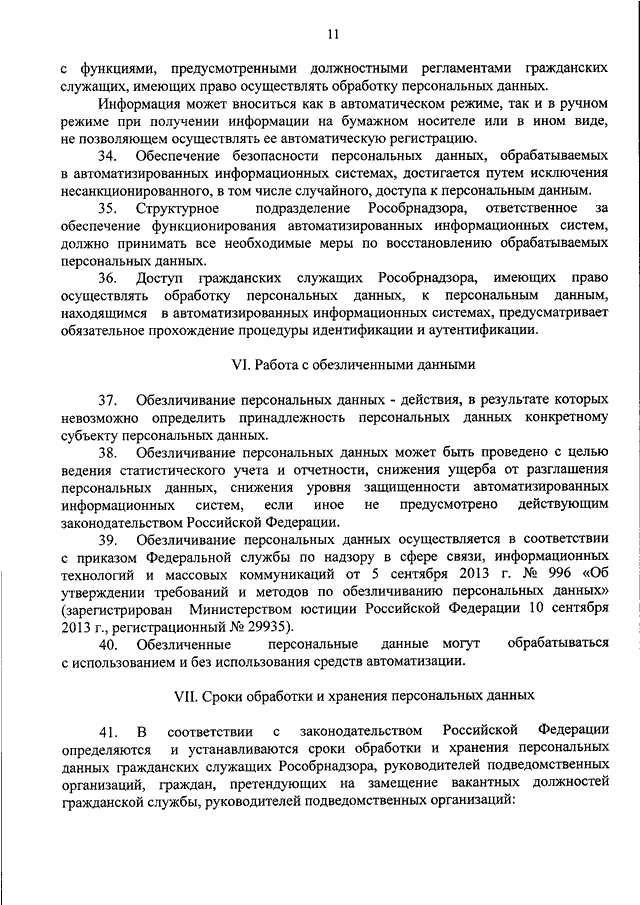 11

с функциями, предусмотренными должностными регламентами гражданских служащих, имеющих право осуществлять обработку персональных данных.

Информация может вноситься как в автоматическом режиме, так и в ручном режиме при получении информации на бумажном носителе или в ином виде, не позволяющем осуществлять ее автоматическую регистрацию.

34. Обеспечение безопасности персональных данных, обрабатываемых в автоматизированных информационных системах, достигается путем исключения несанкционированного, в том числе случайного, доступа к персональным данным.

35. Структурное подразделение Рособрнадзора, ответственное за обеспечение функционирования автоматизированных информационных систем, должно принимать все необходимые меры по восстановлению обрабатываемых персональных данных.

36. Доступ гражданских служащих Рособрнадзора, имеющих право осуществлять обработку персональных данных, к персональным данным, находящимся в автоматизированных информационных системах, предусматривает обязательное прохождение процедуры идентификации и аутентификации.

VI. Работа с обезличенными данными

37. Обезличивание персональных данных - действия, в результате которых невозможно определить принадлежность персональных данных конкретному субъекту персональных данных.

38. Обезличивание персональных данных может быть проведено с целью ведения статистического учета и отчетности, снижения ущерба от разглашения персональных данных, снижения уровня защищенности автоматизированных информационных систем, если иное не предусмотрено действующим законодательством Российской Федерации.

39. Обезличивание персональных данных осуществляется в соответствии с приказом Федеральной службы по надзору в сфере связи, информационных технологий и массовых коммуникаций от 5 сентября 2013 г. № 996 «Об утверждении требований и методов по обезличиванию персональных данных» (зарегистрирован Министерством юстиции Российской Федерации 10 сентября 2013 г., регистрационный № 29935).

40. Обезличенные персональные данные могут обрабатываться с использованием и без использования средств автоматизации.

VII. Сроки обработки и хранения персональных данных

41. В соответствии с законодательством Российской Федерации определяются и устанавливаются сроки обработки и хранения персональных данных гражданских служащих Рособрнадзора, руководителей подведомственных организаций, граждан, претендующих на замещение вакантных должностей гражданской службы, руководителей подведомственных организаций: